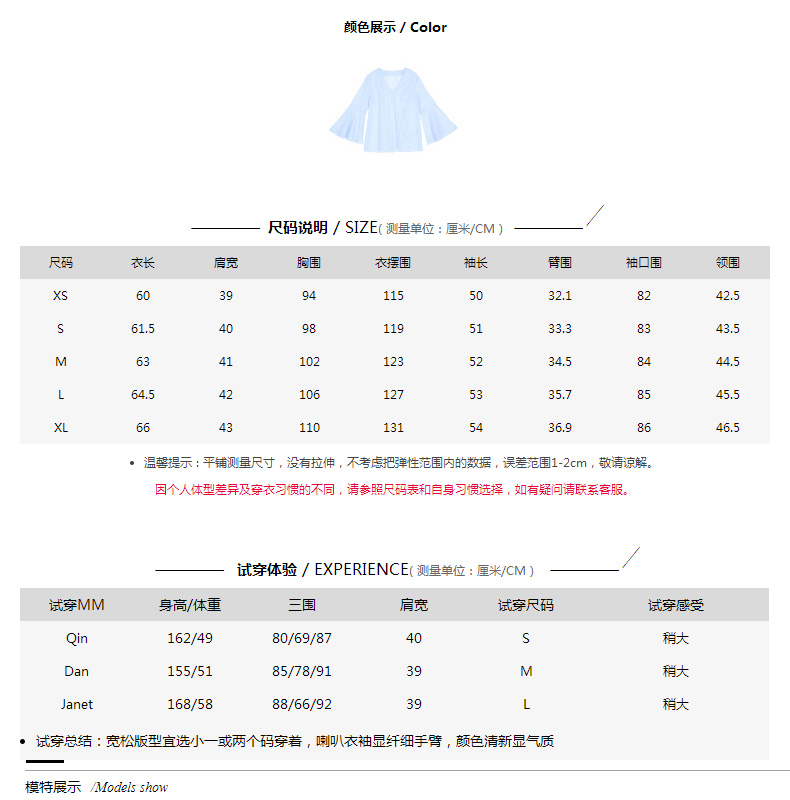 颜色展示 / Color

尺码说明 / SIZE( 测量单位：厘米/CM )

| 尺码 | 衣长 | 肩宽 | 胸围 | 衣摆围 | 袖长 | 臂围 | 袖口围 | 领围 |
|---|---|---|---|---|---|---|---|---|
| XS | 60 | 39 | 94 | 115 | 50 | 32.1 | 82 | 42.5 |
| S | 61.5 | 40 | 98 | 119 | 51 | 33.3 | 83 | 43.5 |
| M | 63 | 41 | 102 | 123 | 52 | 34.5 | 84 | 44.5 |
| L | 64.5 | 42 | 106 | 127 | 53 | 35.7 | 85 | 45.5 |
| XL | 66 | 43 | 110 | 131 | 54 | 36.9 | 86 | 46.5 |

• 温馨提示：平铺测量尺寸，没有拉伸，不考虑把弹性范围内的数据，误差范围1-2cm，敬请谅解。
因个人体型差异及穿衣习惯的不同，请参照尺码表和自身习惯选择，如有疑问请联系客服。

试穿体验 / EXPERIENCE( 测量单位：厘米/CM )

| 试穿MM | 身高/体重 | 三围 | 肩宽 | 试穿尺码 | 试穿感受 |
|---|---|---|---|---|---|
| Qin | 162/49 | 80/69/87 | 40 | S | 稍大 |
| Dan | 155/51 | 85/78/91 | 39 | M | 稍大 |
| Janet | 168/58 | 88/66/92 | 39 | L | 稍大 |

• 试穿总结：宽松版型宜选小一或两个码穿着，喇叭衣袖显纤细手臂，颜色清新显气质

模特展示 /Models show